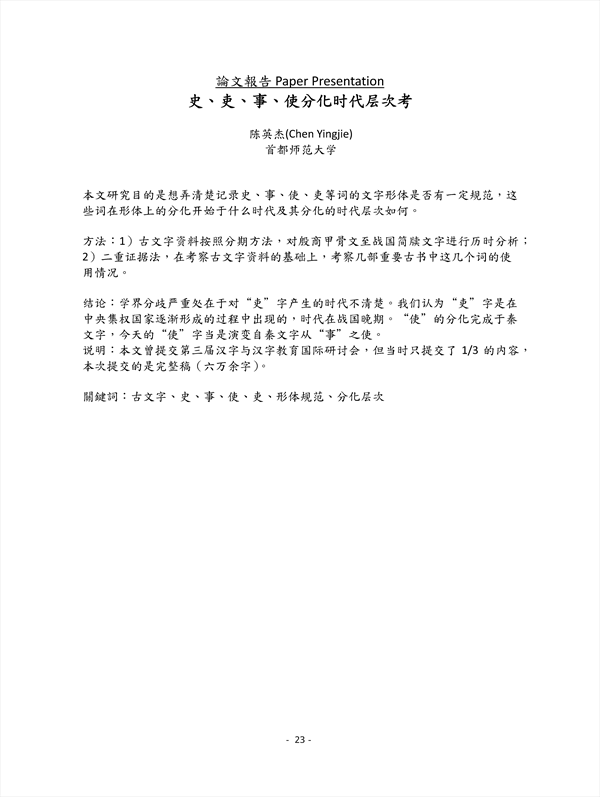 論文報告 Paper Presentation
史、吏、事、使分化时代层次考

陈英杰(Chen Yingjie)
首都师范大学

本文研究目的是想弄清楚记录史、事、使、吏等词的文字形体是否有一定规范，这些词在形体上的分化开始于什么时代及其分化的时代层次如何。

方法：1）古文字资料按照分期方法，对殷商甲骨文至战国简牍文字进行历时分析；2）二重证据法，在考察古文字资料的基础上，考察几部重要古书中这几个词的使用情况。

结论：学界分歧严重处在于对“吏”字产生的时代不清楚。我们认为“吏”字是在中央集权国家逐渐形成的过程中出现的，时代在战国晚期。“使”的分化完成于秦文字，今天的“使”字当是演变自秦文字从“事”之使。
说明：本文曾提交第三届汉字与汉字教育国际研讨会，但当时只提交了 1/3 的内容，本次提交的是完整稿（六万余字）。

關鍵詞：古文字、史、事、使、吏、形体规范、分化层次

- 23 -